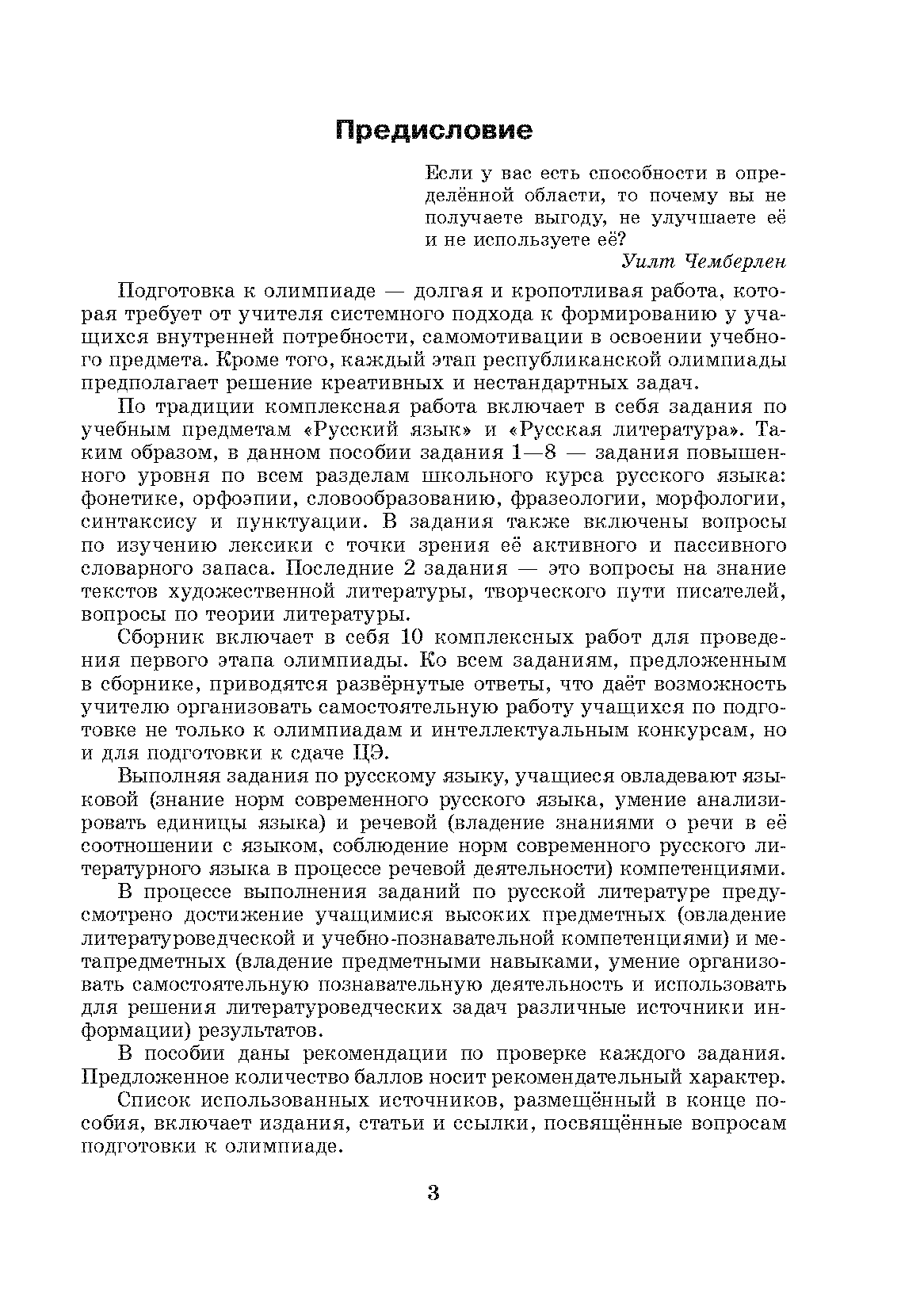 Предисловие

Если у вас есть способности в определённой области, то почему вы не получаете выгоду, не улучшаете её и не используете её?

Уилт Чемберлен

Подготовка к олимпиаде — долгая и кропотливая работа, которая требует от учителя системного подхода к формированию у учащихся внутренней потребности, самомотивации в освоении учебного предмета. Кроме того, каждый этап республиканской олимпиады предполагает решение креативных и нестандартных задач.

По традиции комплексная работа включает в себя задания по учебным предметам «Русский язык» и «Русская литература». Таким образом, в данном пособии задания 1—8 — задания повышенного уровня по всем разделам школьного курса русского языка: фонетике, орфоэпии, словообразованию, фразеологии, морфологии, синтаксису и пунктуации. В задания также включены вопросы по изучению лексики с точки зрения её активного и пассивного словарного запаса. Последние 2 задания — это вопросы на знание текстов художественной литературы, творческого пути писателей, вопросы по теории литературы.

Сборник включает в себя 10 комплексных работ для проведения первого этапа олимпиады. Ко всем заданиям, предложенным в сборнике, приводятся развёрнутые ответы, что даёт возможность учителю организовать самостоятельную работу учащихся по подготовке не только к олимпиадам и интеллектуальным конкурсам, но и для подготовки к сдаче ЦЭ.

Выполняя задания по русскому языку, учащиеся овладевают языковой (знание норм современного русского языка, умение анализировать единицы языка) и речевой (владение знаниями о речи в её соотношении с языком, соблюдение норм современного русского литературного языка в процессе речевой деятельности) компетенциями.

В процессе выполнения заданий по русской литературе предусмотрено достижение учащимися высоких предметных (овладение литературоведческой и учебно-познавательной компетенциями) и метапредметных (владение предметными навыками, умение организовать самостоятельную познавательную деятельность и использовать для решения литературоведческих задач различные источники информации) результатов.

В пособии даны рекомендации по проверке каждого задания. Предложенное количество баллов носит рекомендательный характер.

Список использованных источников, размещённый в конце пособия, включает издания, статьи и ссылки, посвящённые вопросам подготовки к олимпиаде.

3